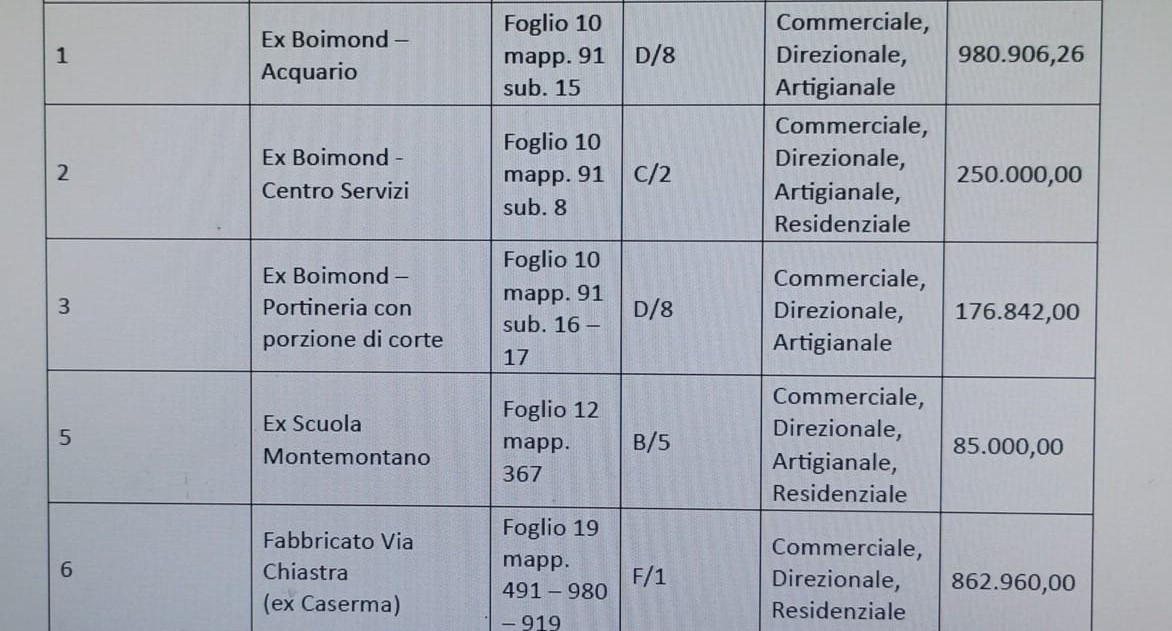 | 1 | Ex Boimond – Acquario | Foglio 10 mapp. 91 sub. 15 | D/8 | Commerciale, Direzionale, Artigianale | 980.906,26 |
|---|---|---|---|---|---|
| 2 | Ex Boimond - Centro Servizi | Foglio 10 mapp. 91 sub. 8 | C/2 | Commerciale, Direzionale, Artigianale, Residenziale | 250.000,00 |
| 3 | Ex Boimond – Portineria con porzione di corte | Foglio 10 mapp. 91 sub. 16 – 17 | D/8 | Commerciale, Direzionale, Artigianale | 176.842,00 |
| 5 | Ex Scuola Montemontano | Foglio 12 mapp. 367 | B/5 | Commerciale, Direzionale, Artigianale, Residenziale | 85.000,00 |
| 6 | Fabbricato Via Chiastra (ex Caserma) | Foglio 19 mapp. 491 – 980 – 919 | F/1 | Commerciale, Direzionale, Residenziale | 862.960,00 |